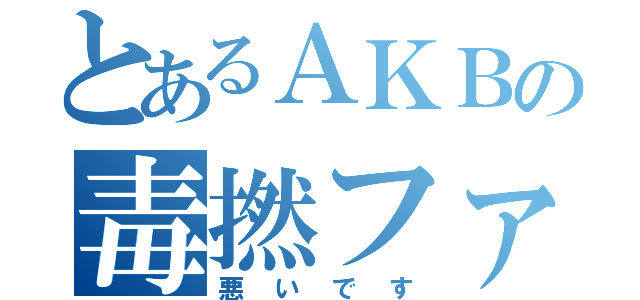 とあるＡＫＢの
毒撚ファ
悪いです